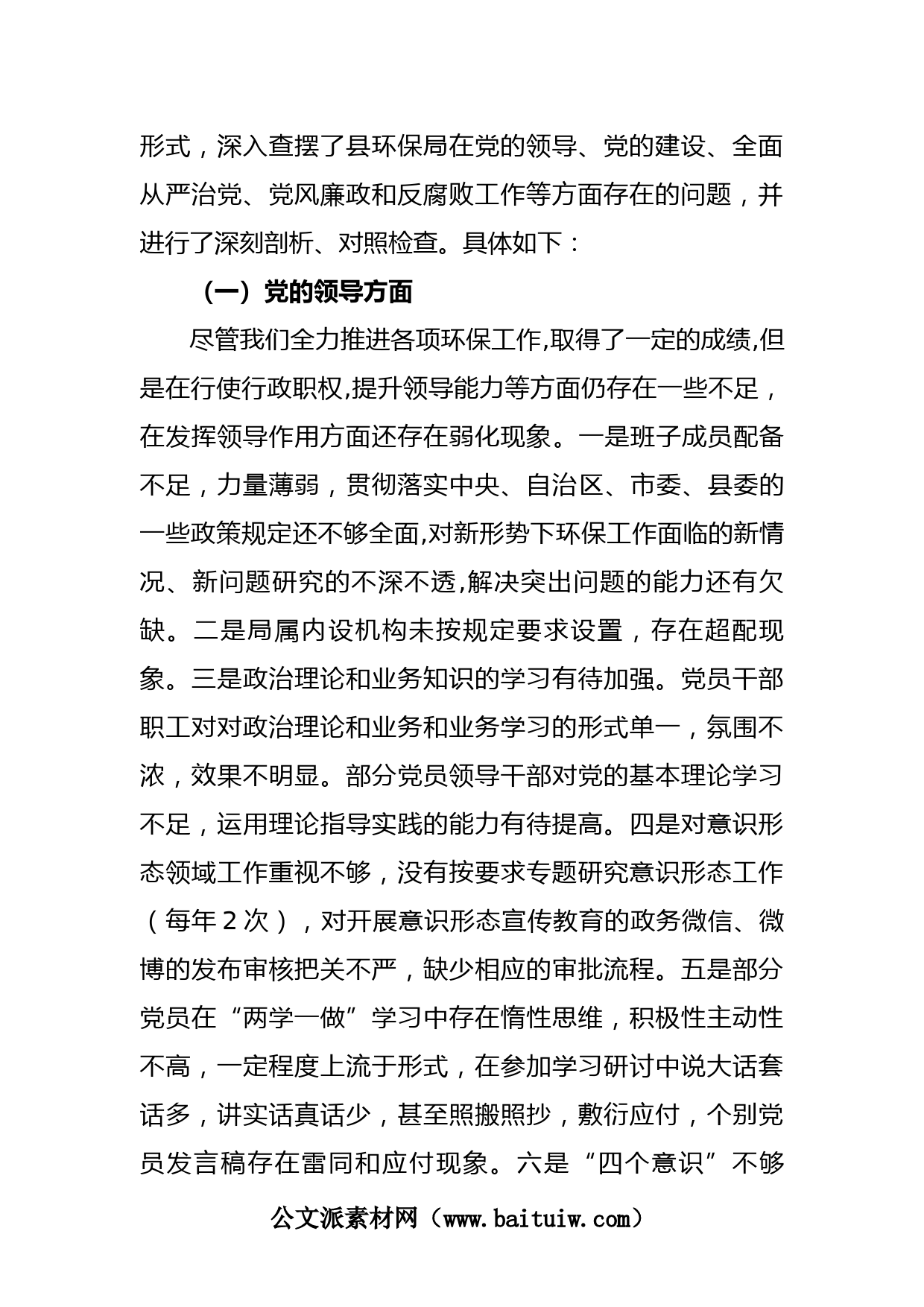 形式，深入查摆了县环保局在党的领导、党的建设、全面从严治党、党风廉政和反腐败工作等方面存在的问题，并进行了深刻剖析、对照检查。具体如下：

（一）党的领导方面

尽管我们全力推进各项环保工作,取得了一定的成绩,但是在行使行政职权,提升领导能力等方面仍存在一些不足，在发挥领导作用方面还存在弱化现象。一是班子成员配备不足，力量薄弱，贯彻落实中央、自治区、市委、县委的一些政策规定还不够全面,对新形势下环保工作面临的新情况、新问题研究的不深不透,解决突出问题的能力还有欠缺。二是局属内设机构未按规定要求设置，存在超配现象。三是政治理论和业务知识的学习有待加强。党员干部职工对对政治理论和业务和业务学习的形式单一，氛围不浓，效果不明显。部分党员领导干部对党的基本理论学习不足，运用理论指导实践的能力有待提高。四是对意识形态领域工作重视不够，没有按要求专题研究意识形态工作（每年２次），对开展意识形态宣传教育的政务微信、微博的发布审核把关不严，缺少相应的审批流程。五是部分党员在“两学一做”学习中存在惰性思维，积极性主动性不高，一定程度上流于形式，在参加学习研讨中说大话套话多，讲实话真话少，甚至照搬照抄，敷衍应付，个别党员发言稿存在雷同和应付现象。六是“四个意识”不够

公文派素材网（www.baituiw.com）